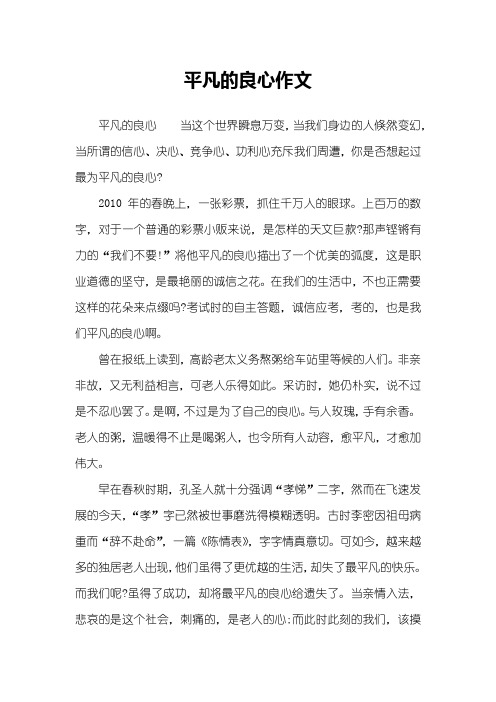 平凡的良心作文

平凡的良心　　当这个世界瞬息万变，当我们身边的人倏然变幻，当所谓的信心、决心、竞争心、功利心充斥我们周遭，你是否想起过最为平凡的良心?

2010 年的春晚上，一张彩票，抓住千万人的眼球。上百万的数字，对于一个普通的彩票小贩来说，是怎样的天文巨款?那声铿锵有力的“我们不要!”将他平凡的良心描出了一个优美的弧度，这是职业道德的坚守，是最艳丽的诚信之花。在我们的生活中，不也正需要这样的花朵来点缀吗?考试时的自主答题，诚信应考，考的，也是我们平凡的良心啊。

曾在报纸上读到，高龄老太义务熬粥给车站里等候的人们。非亲非故，又无利益相言，可老人乐得如此。采访时，她仍朴实，说不过是不忍心罢了。是啊，不过是为了自己的良心。与人玫瑰，手有余香。老人的粥，温暖得不止是喝粥人，也令所有人动容，愈平凡，才愈加伟大。

早在春秋时期，孔圣人就十分强调“孝悌”二字，然而在飞速发展的今天，“孝”字已然被世事磨洗得模糊透明。古时李密因祖母病重而“辞不赴命”，一篇《陈情表》，字字情真意切。可如今，越来越多的独居老人出现，他们虽得了更优越的生活，却失了最平凡的快乐。而我们呢?虽得了成功，却将最平凡的良心给遗失了。当亲情入法，悲哀的是这个社会，刺痛的，是老人的心;而此时此刻的我们，该摸